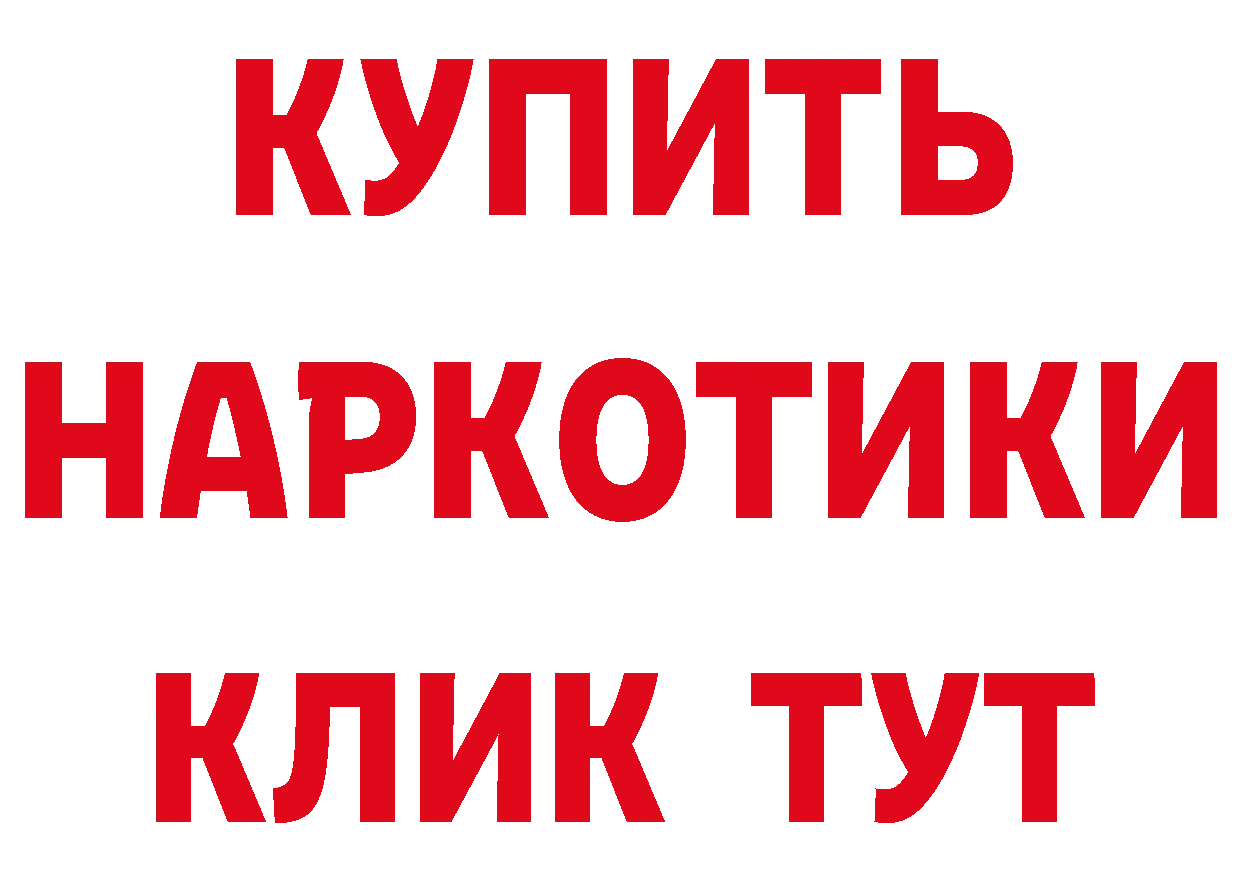 КУПИТЬ НАРКОТИКИ КЛИК ТУТ